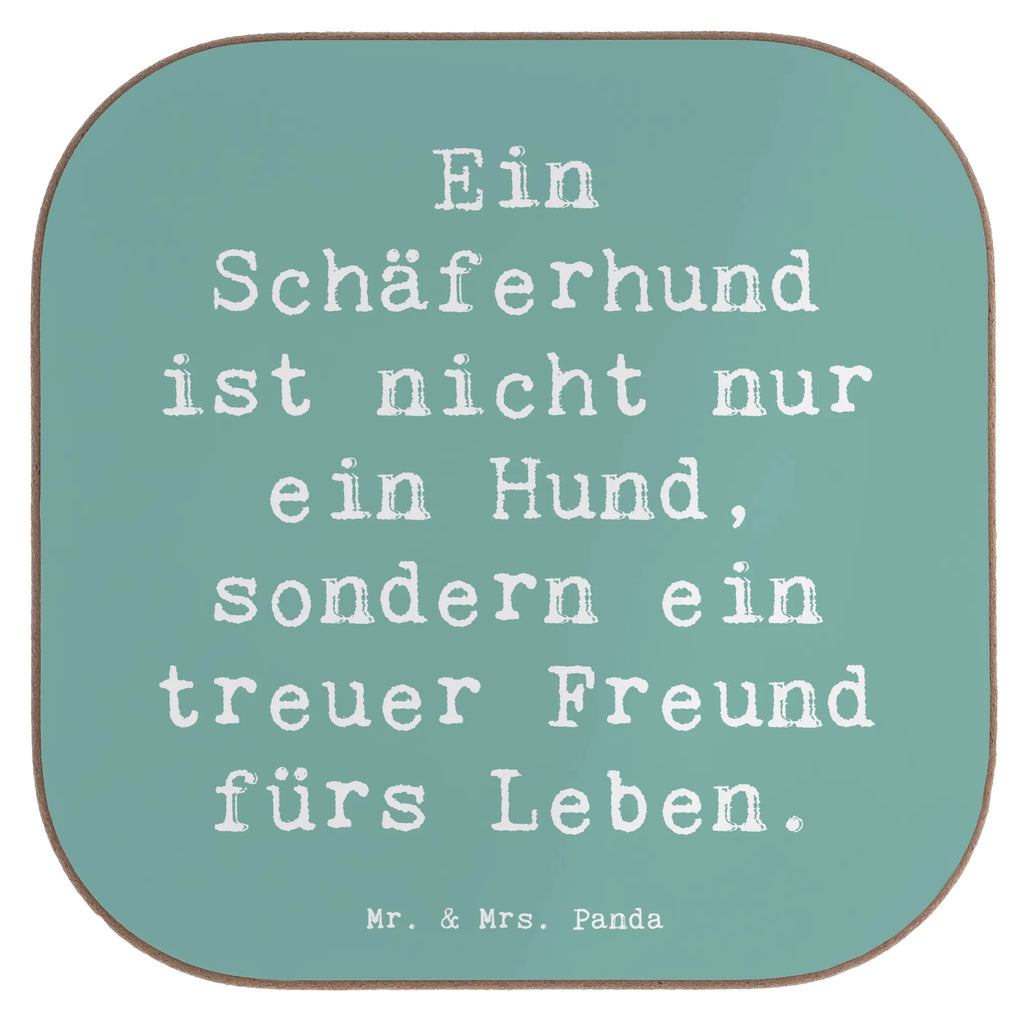 Ein Schäferhund ist nicht nur ein Hund, sondern ein treuer Freund fürs Leben.

Mr. & Mrs. Panda